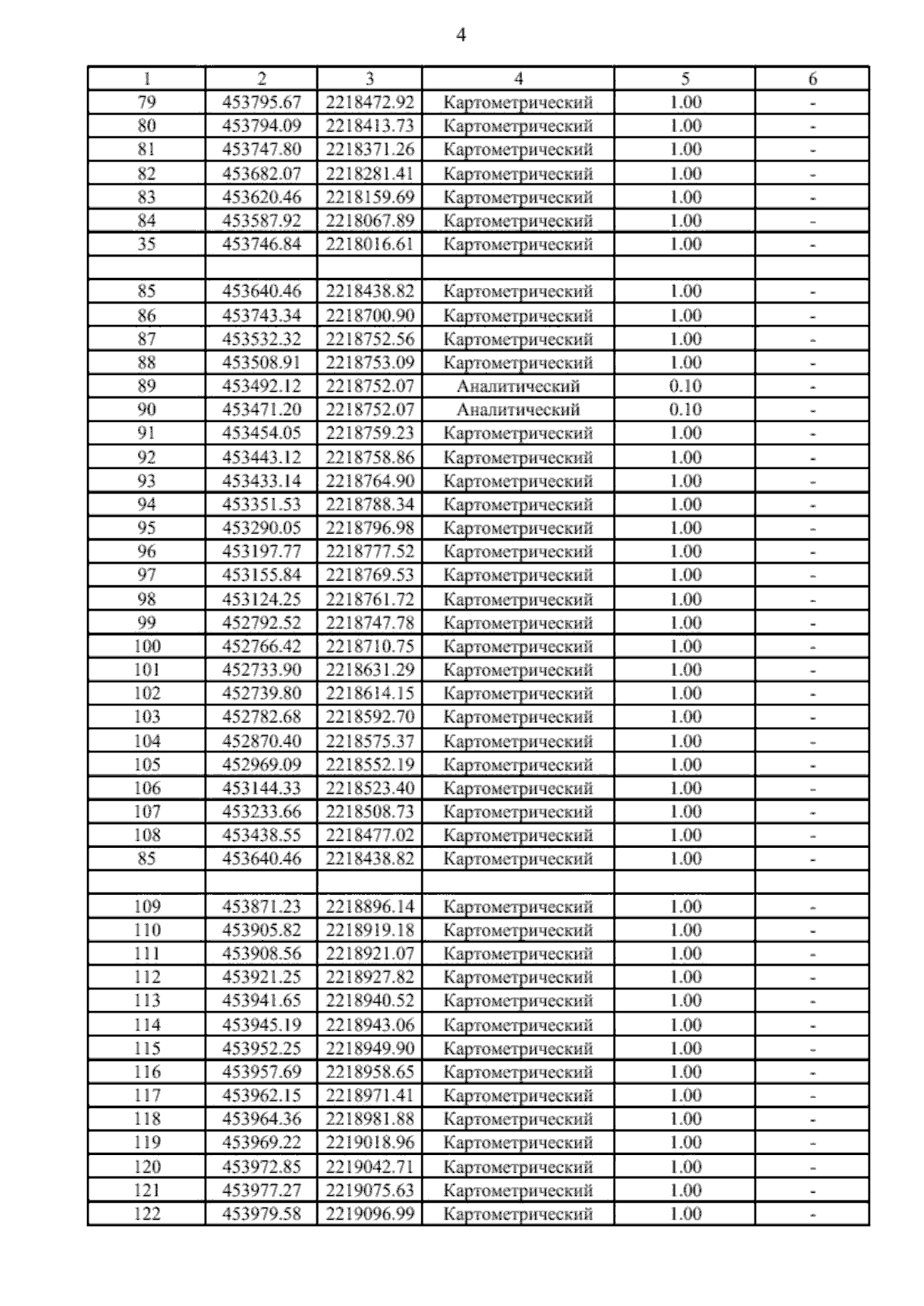 4

| 1 | 2 | 3 | 4 | 5 | 6 |
|---|---|---|---|---|---|
| 79 | 453795.67 | 2218472.92 | Картометрический | 1.00 | - |
| 80 | 453794.09 | 2218413.73 | Картометрический | 1.00 | - |
| 81 | 453747.80 | 2218371.26 | Картометрический | 1.00 | - |
| 82 | 453682.07 | 2218281.41 | Картометрический | 1.00 | - |
| 83 | 453620.46 | 2218159.69 | Картометрический | 1.00 | - |
| 84 | 453587.92 | 2218067.89 | Картометрический | 1.00 | - |
| 35 | 453746.84 | 2218016.61 | Картометрический | 1.00 | - |
| | | | | | |
| 85 | 453640.46 | 2218438.82 | Картометрический | 1.00 | - |
| 86 | 453743.34 | 2218700.90 | Картометрический | 1.00 | - |
| 87 | 453532.32 | 2218752.56 | Картометрический | 1.00 | - |
| 88 | 453508.91 | 2218753.09 | Картометрический | 1.00 | - |
| 89 | 453492.12 | 2218752.07 | Аналитический | 0.10 | - |
| 90 | 453471.20 | 2218752.07 | Аналитический | 0.10 | - |
| 91 | 453454.05 | 2218759.23 | Картометрический | 1.00 | - |
| 92 | 453443.12 | 2218758.86 | Картометрический | 1.00 | - |
| 93 | 453433.14 | 2218764.90 | Картометрический | 1.00 | - |
| 94 | 453351.53 | 2218788.34 | Картометрический | 1.00 | - |
| 95 | 453290.05 | 2218796.98 | Картометрический | 1.00 | - |
| 96 | 453197.77 | 2218777.52 | Картометрический | 1.00 | - |
| 97 | 453155.84 | 2218769.53 | Картометрический | 1.00 | - |
| 98 | 453124.25 | 2218761.72 | Картометрический | 1.00 | - |
| 99 | 452792.52 | 2218747.78 | Картометрический | 1.00 | - |
| 100 | 452766.42 | 2218710.75 | Картометрический | 1.00 | - |
| 101 | 452733.90 | 2218631.29 | Картометрический | 1.00 | - |
| 102 | 452739.80 | 2218614.15 | Картометрический | 1.00 | - |
| 103 | 452782.68 | 2218592.70 | Картометрический | 1.00 | - |
| 104 | 452870.40 | 2218575.37 | Картометрический | 1.00 | - |
| 105 | 452969.09 | 2218552.19 | Картометрический | 1.00 | - |
| 106 | 453144.33 | 2218523.40 | Картометрический | 1.00 | - |
| 107 | 453233.66 | 2218508.73 | Картометрический | 1.00 | - |
| 108 | 453438.55 | 2218477.02 | Картометрический | 1.00 | - |
| 85 | 453640.46 | 2218438.82 | Картометрический | 1.00 | - |
| | | | | | |
| 109 | 453871.23 | 2218896.14 | Картометрический | 1.00 | - |
| 110 | 453905.82 | 2218919.18 | Картометрический | 1.00 | - |
| 111 | 453908.56 | 2218921.07 | Картометрический | 1.00 | - |
| 112 | 453921.25 | 2218927.82 | Картометрический | 1.00 | - |
| 113 | 453941.65 | 2218940.52 | Картометрический | 1.00 | - |
| 114 | 453945.19 | 2218943.06 | Картометрический | 1.00 | - |
| 115 | 453952.25 | 2218949.90 | Картометрический | 1.00 | - |
| 116 | 453957.69 | 2218958.65 | Картометрический | 1.00 | - |
| 117 | 453962.15 | 2218971.41 | Картометрический | 1.00 | - |
| 118 | 453964.36 | 2218981.88 | Картометрический | 1.00 | - |
| 119 | 453969.22 | 2219018.96 | Картометрический | 1.00 | - |
| 120 | 453972.85 | 2219042.71 | Картометрический | 1.00 | - |
| 121 | 453977.27 | 2219075.63 | Картометрический | 1.00 | - |
| 122 | 453979.58 | 2219096.99 | Картометрический | 1.00 | - |